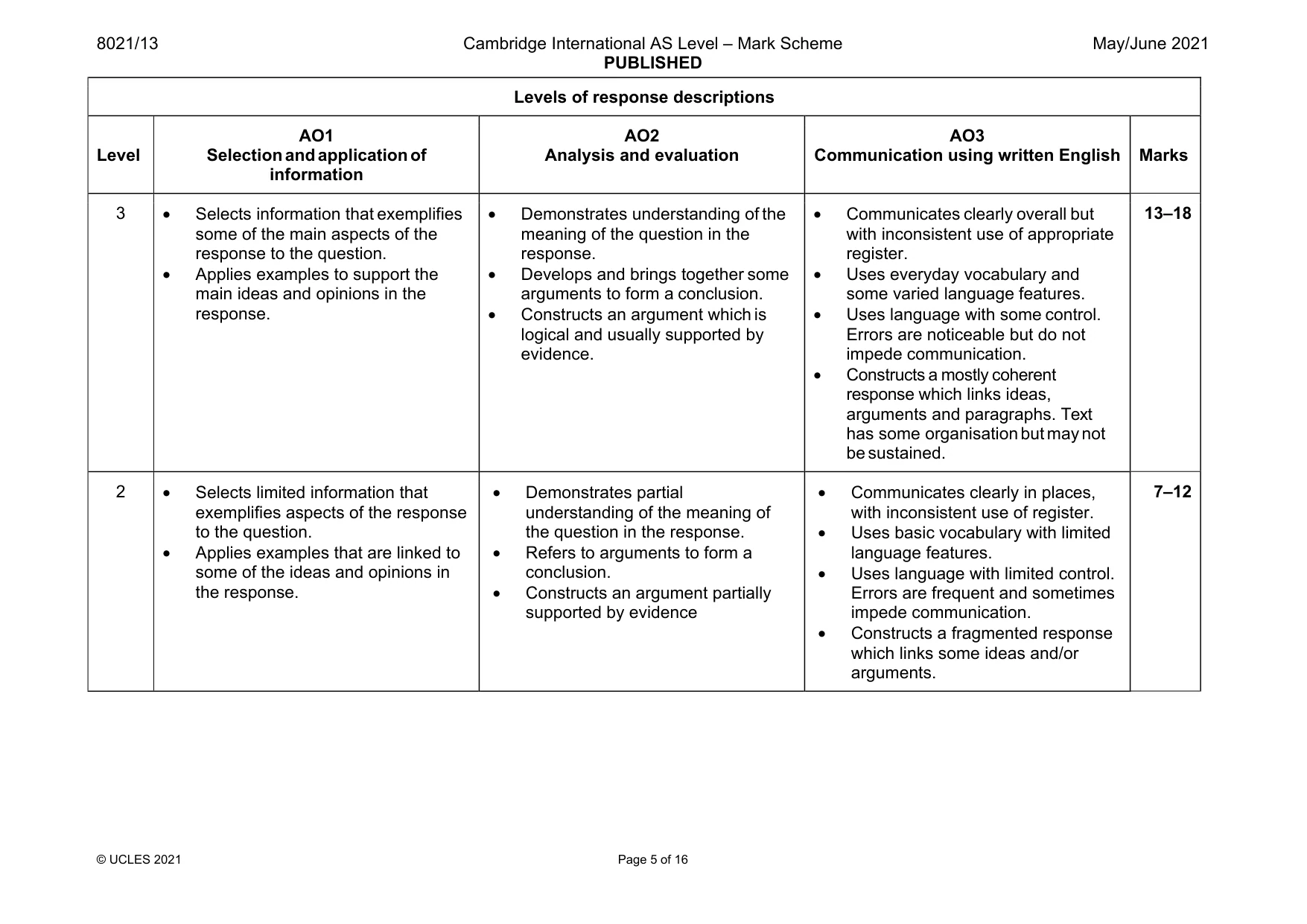 8021/13 Cambridge International AS Level – Mark Scheme PUBLISHED May/June 2021

| Levels of response descriptions | | | | |
|---|---|---|---|---|
| Level | AO1 Selection and application of information | AO2 Analysis and evaluation | AO3 Communication using written English | Marks |
| 3 | • Selects information that exemplifies some of the main aspects of the response to the question. • Applies examples to support the main ideas and opinions in the response. | • Demonstrates understanding of the meaning of the question in the response. • Develops and brings together some arguments to form a conclusion. • Constructs an argument which is logical and usually supported by evidence. | • Communicates clearly overall but with inconsistent use of appropriate register. • Uses everyday vocabulary and some varied language features. • Uses language with some control. Errors are noticeable but do not impede communication. • Constructs a mostly coherent response which links ideas, arguments and paragraphs. Text has some organisation but may not be sustained. | 13–18 |
| 2 | • Selects limited information that exemplifies aspects of the response to the question. • Applies examples that are linked to some of the ideas and opinions in the response. | • Demonstrates partial understanding of the meaning of the question in the response. • Refers to arguments to form a conclusion. • Constructs an argument partially supported by evidence | • Communicates clearly in places, with inconsistent use of register. • Uses basic vocabulary with limited language features. • Uses language with limited control. Errors are frequent and sometimes impede communication. • Constructs a fragmented response which links some ideas and/or arguments. | 7–12 |

© UCLES 2021 Page 5 of 16